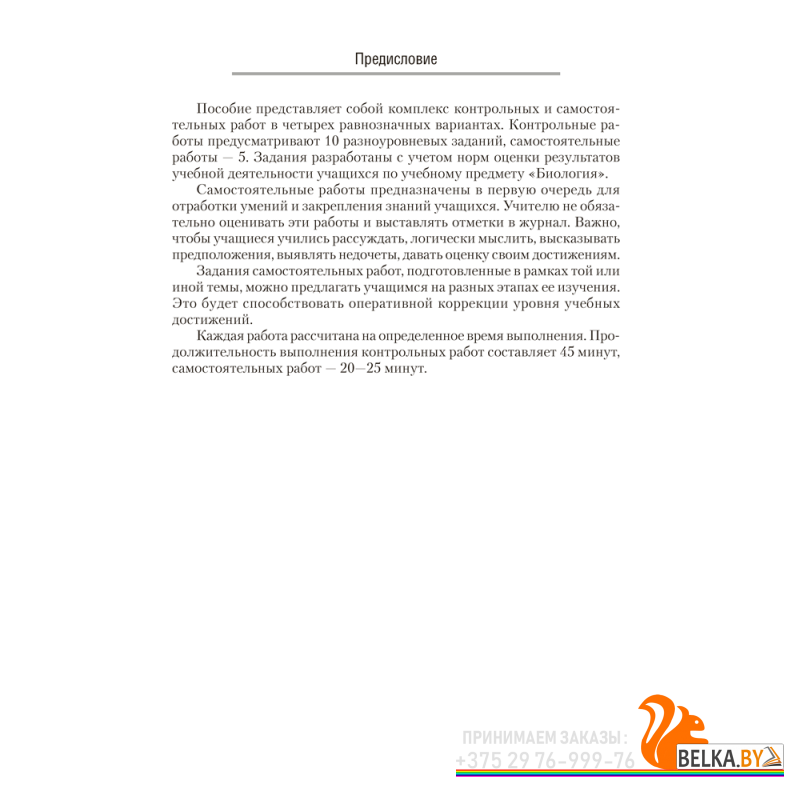 Предисловие

Пособие представляет собой комплекс контрольных и самостоятельных работ в четырех равнозначных вариантах. Контрольные работы предусматривают 10 разноуровневых заданий, самостоятельные работы — 5. Задания разработаны с учетом норм оценки результатов учебной деятельности учащихся по учебному предмету «Биология».

Самостоятельные работы предназначены в первую очередь для отработки умений и закрепления знаний учащихся. Учителю не обязательно оценивать эти работы и выставлять отметки в журнал. Важно, чтобы учащиеся учились рассуждать, логически мыслить, высказывать предположения, выявлять недочеты, давать оценку своим достижениям.

Задания самостоятельных работ, подготовленные в рамках той или иной темы, можно предлагать учащимся на разных этапах ее изучения. Это будет способствовать оперативной коррекции уровня учебных достижений.

Каждая работа рассчитана на определенное время выполнения. Продолжительность выполнения контрольных работ составляет 45 минут, самостоятельных работ — 20—25 минут.

ПРИНИМАЕМ ЗАКАЗЫ:
+375 29 76-999-76
BELKA.BY